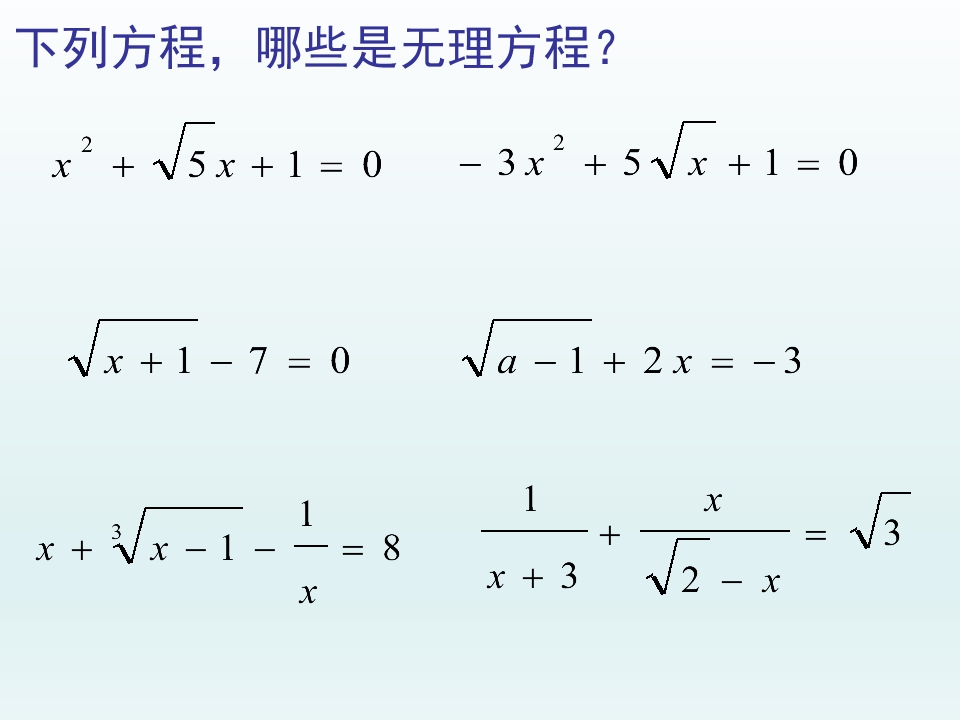 下列方程，哪些是无理方程？

$x^2+\sqrt{5}x+1=0$

$-3x^2+5\sqrt{x}+1=0$

$\sqrt{x+1}-7=0$

$\sqrt{a-1}+2x=-3$

$x+\sqrt[3]{x-1}-\frac{1}{x}=8$

$\frac{1}{x+3}+\frac{x}{\sqrt{2}-x}=\sqrt{3}$